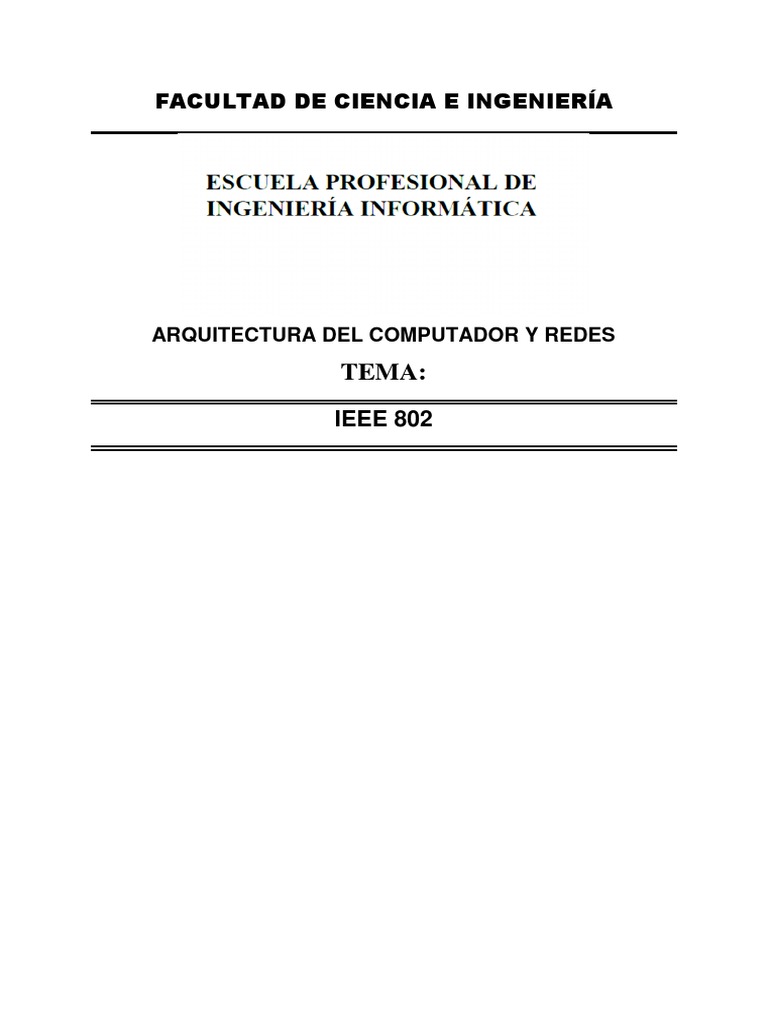 FACULTAD DE CIENCIA E INGENIERÍA

ESCUELA PROFESIONAL DE INGENIERÍA INFORMÁTICA

ARQUITECTURA DEL COMPUTADOR Y REDES

TEMA:

IEEE 802